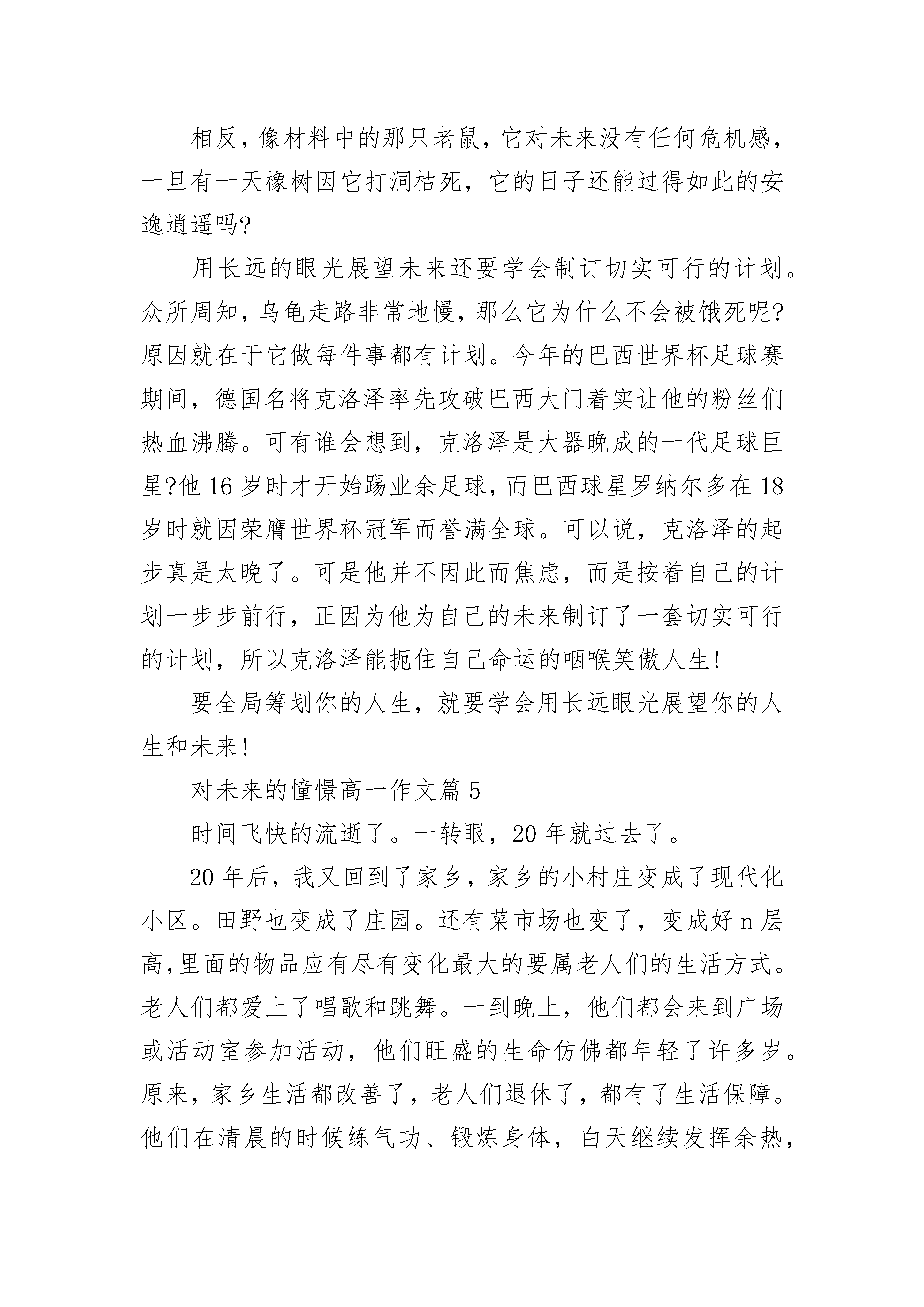 相反，像材料中的那只老鼠，它对未来没有任何危机感，一旦有一天橡树因它打洞枯死，它的日子还能过得如此的安逸逍遥吗?

用长远的眼光展望未来还要学会制订切实可行的计划。众所周知，乌龟走路非常地慢，那么它为什么不会被饿死呢?原因就在于它做每件事都有计划。今年的巴西世界杯足球赛期间，德国名将克洛泽率先攻破巴西大门着实让他的粉丝们热血沸腾。可有谁会想到，克洛泽是大器晚成的一代足球巨星?他16岁时才开始踢业余足球，而巴西球星罗纳尔多在18岁时就因荣膺世界杯冠军而誉满全球。可以说，克洛泽的起步真是太晚了。可是他并不因此而焦虑，而是按着自己的计划一步步前行，正因为他为自己的未来制订了一套切实可行的计划，所以克洛泽能扼住自己命运的咽喉笑傲人生!

要全局筹划你的人生，就要学会用长远眼光展望你的人生和未来!

对未来的憧憬高一作文篇5

时间飞快的流逝了。一转眼，20年就过去了。

20年后，我又回到了家乡，家乡的小村庄变成了现代化小区。田野也变成了庄园。还有菜市场也变了，变成好n层高,里面的物品应有尽有变化最大的要属老人们的生活方式。老人们都爱上了唱歌和跳舞。一到晚上，他们都会来到广场或活动室参加活动，他们旺盛的生命仿佛都年轻了许多岁。原来，家乡生活都改善了，老人们退休了，都有了生活保障。他们在清晨的时候练气功、锻炼身体，白天继续发挥余热，